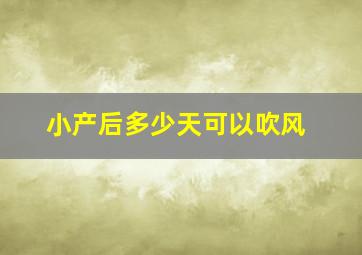 小产后多少天可以吹风